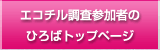 エコチル調査参加者の
ひろばトップページ